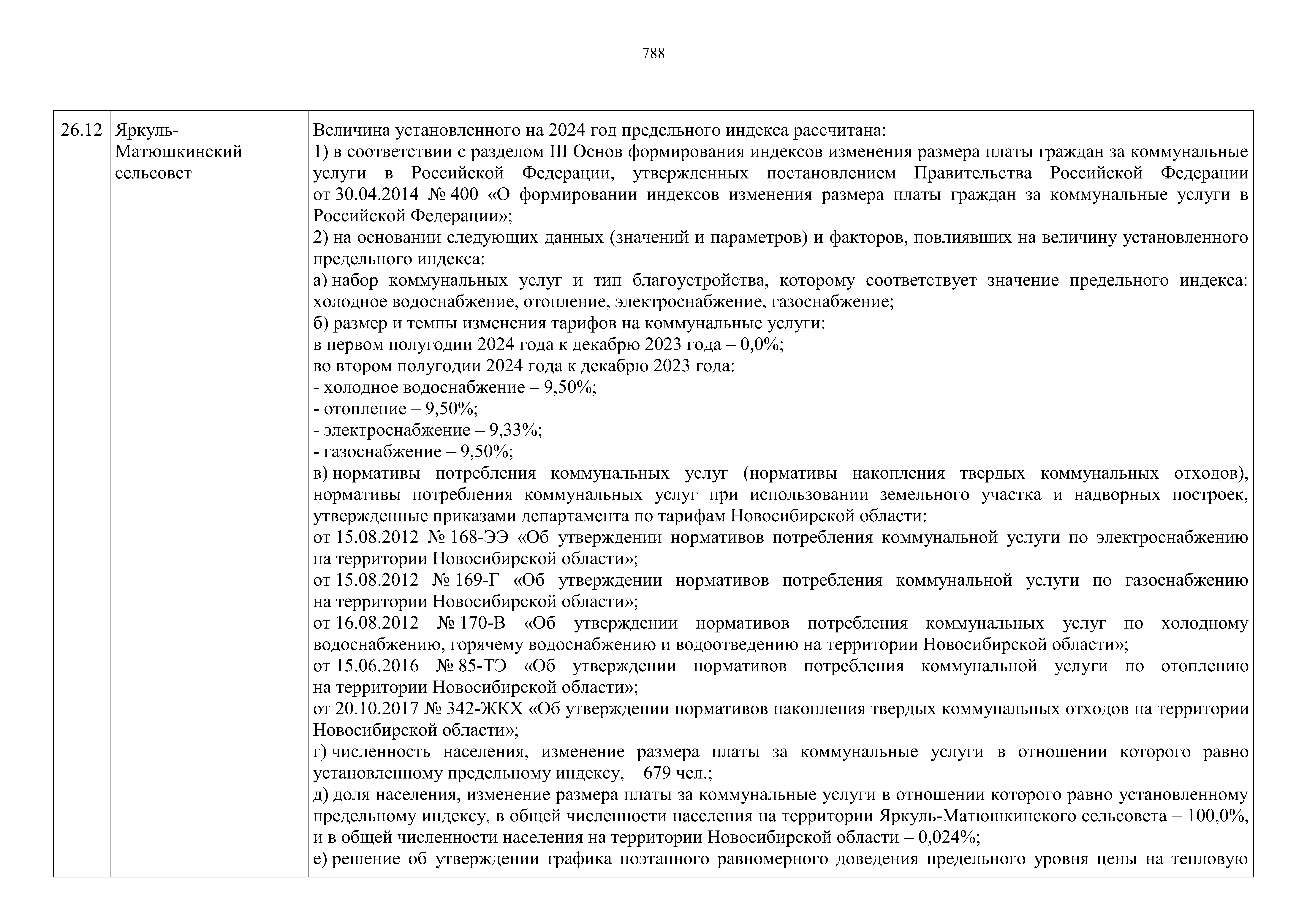 788

| 26.12 | Яркуль-Матюшкинский сельсовет | Величина установленного на 2024 год предельного индекса рассчитана:<br>1) в соответствии с разделом III Основ формирования индексов изменения размера платы граждан за коммунальные услуги в Российской Федерации, утвержденных постановлением Правительства Российской Федерации от 30.04.2014 № 400 «О формировании индексов изменения размера платы граждан за коммунальные услуги в Российской Федерации»;<br>2) на основании следующих данных (значений и параметров) и факторов, повлиявших на величину установленного предельного индекса:<br>а) набор коммунальных услуг и тип благоустройства, которому соответствует значение предельного индекса: холодное водоснабжение, отопление, электроснабжение, газоснабжение;<br>б) размер и темпы изменения тарифов на коммунальные услуги:<br>в первом полугодии 2024 года к декабрю 2023 года – 0,0%;<br>во втором полугодии 2024 года к декабрю 2023 года:<br>- холодное водоснабжение – 9,50%;<br>- отопление – 9,50%;<br>- электроснабжение – 9,33%;<br>- газоснабжение – 9,50%;<br>в) нормативы потребления коммунальных услуг (нормативы накопления твердых коммунальных отходов), нормативы потребления коммунальных услуг при использовании земельного участка и надворных построек, утвержденные приказами департамента по тарифам Новосибирской области:<br>от 15.08.2012 № 168-ЭЭ «Об утверждении нормативов потребления коммунальной услуги по электроснабжению на территории Новосибирской области»;<br>от 15.08.2012 № 169-Г «Об утверждении нормативов потребления коммунальной услуги по газоснабжению на территории Новосибирской области»;<br>от 16.08.2012 № 170-В «Об утверждении нормативов потребления коммунальных услуг по холодному водоснабжению, горячему водоснабжению и водоотведению на территории Новосибирской области»;<br>от 15.06.2016 № 85-ТЭ «Об утверждении нормативов потребления коммунальной услуги по отоплению на территории Новосибирской области»;<br>от 20.10.2017 № 342-ЖКХ «Об утверждении нормативов накопления твердых коммунальных отходов на территории Новосибирской области»;<br>г) численность населения, изменение размера платы за коммунальные услуги в отношении которого равно установленному предельному индексу, – 679 чел.;<br>д) доля населения, изменение размера платы за коммунальные услуги в отношении которого равно установленному предельному индексу, в общей численности населения на территории Яркуль-Матюшкинского сельсовета – 100,0%, и в общей численности населения на территории Новосибирской области – 0,024%;<br>е) решение об утверждении графика поэтапного равномерного доведения предельного уровня цены на тепловую |